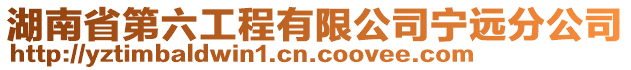 湖南省第六工程有限公司宁远分公司
http://yztimbaldwin1.cn.coovee.com